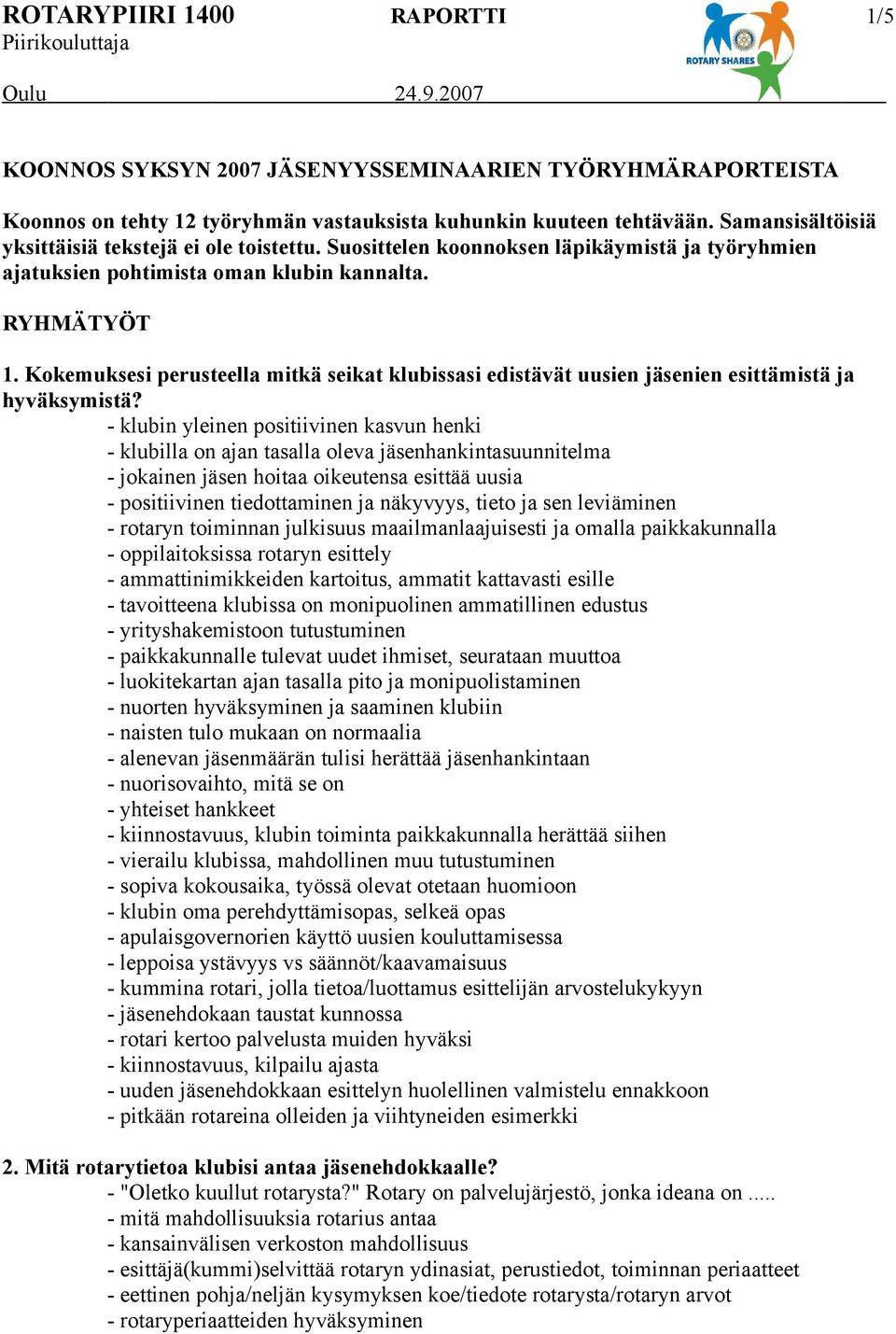 ROTARYPIIRI 1400 RAPORTTI 1/5
Piirikouluttaja

ROTARY SHARES

Oulu 24.9.2007

KOONNOS SYKSYN 2007 JÄSENYYSSEMINAARIEN TYÖRYHMÄRAPORTEISTA

Koonnos on tehty 12 työryhmän vastauksista kuhunkin kuuteen tehtävään. Samansisältöisiä yksittäisiä tekstejä ei ole toistettu. Suosittelen koonnoksen läpikäymistä ja työryhmien ajatuksien pohtimista oman klubin kannalta.

RYHMÄTYÖT

1. Kokemuksesi perusteella mitkä seikat klubissasi edistävät uusien jäsenien esittämistä ja hyväksymistä?
- klubin yleinen positiivinen kasvun henki
- klubilla on ajan tasalla oleva jäsenhankintasuunnitelma
- jokainen jäsen hoitaa oikeutensa esittää uusia
- positiivinen tiedottaminen ja näkyvyys, tieto ja sen leviäminen
- rotaryn toiminnan julkisuus maailmanlaajuisesti ja omalla paikkakunnalla
- oppilaitoksissa rotaryn esittely
- ammattinimikkeiden kartoitus, ammatit kattavasti esille
- tavoitteena klubissa on monipuolinen ammatillinen edustus
- yrityshakemistoon tutustuminen
- paikkakunnalle tulevat uudet ihmiset, seurataan muuttoa
- luokitekartan ajan tasalla pito ja monipuolistaminen
- nuorten hyväksyminen ja saaminen klubiin
- naisten tulo mukaan on normaalia
- alenevan jäsenmäärän tulisi herättää jäsenhankintaan
- nuorisovaihto, mitä se on
- yhteiset hankkeet
- kiinnostavuus, klubin toiminta paikkakunnalla herättää siihen
- vierailu klubissa, mahdollinen muu tutustuminen
- sopiva kokousaika, työssä olevat otetaan huomioon
- klubin oma perehdyttämisopas, selkeä opas
- apulaisgovernorien käyttö uusien kouluttamisessa
- leppoisa ystävyys vs säännöt/kaavamaisuus
- kummina rotari, jolla tietoa/luottamus esittelijän arvostelukykyyn
- jäsenehdokaan taustat kunnossa
- rotari kertoo palvelusta muiden hyväksi
- kiinnostavuus, kilpailu ajasta
- uuden jäsenehdokkaan esittelyn huolellinen valmistelu ennakkoon
- pitkään rotareina olleiden ja viihtyneiden esimerkki

2. Mitä rotarytietoa klubisi antaa jäsenehdokkaalle?
- "Oletko kuullut rotarysta?" Rotary on palvelujärjestö, jonka ideana on .....
- mitä mahdollisuuksia rotarius antaa
- kansainvälisen verkoston mahdollisuus
- esittäjä(kummi)selvittää rotaryn ydinasiat, perustiedot, toiminnan periaatteet
- eettinen pohja/neljän kysymyksen koe/tiedote rotarysta/rotaryn arvot
- rotaryperiaatteiden hyväksyminen